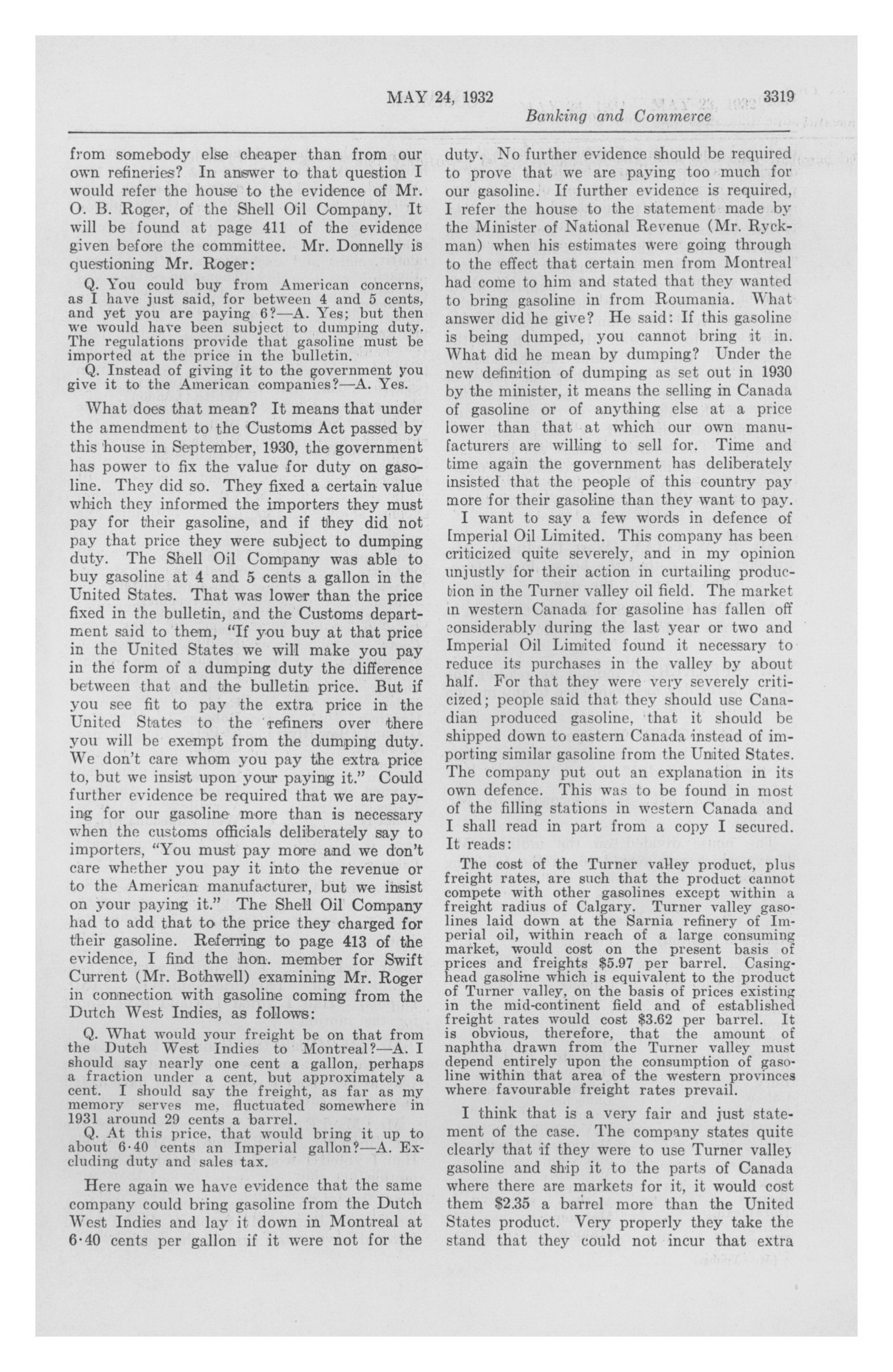 MAY 24, 1932 3319

Banking and Commerce

from somebody else cheaper than from our own refineries? In answer to that question I would refer the house to the evidence of Mr. O. B. Roger, of the Shell Oil Company. It will be found at page 411 of the evidence given before the committee. Mr. Donnelly is questioning Mr. Roger:

Q. You could buy from American concerns, as I have just said, for between 4 and 5 cents, and yet you are paying 6?—A. Yes; but then we would have been subject to dumping duty. The regulations provide that gasoline must be imported at the price in the bulletin.

Q. Instead of giving it to the government you give it to the American companies?—A. Yes.

What does that mean? It means that under the amendment to the Customs Act passed by this house in September, 1930, the government has power to fix the value for duty on gasoline. They did so. They fixed a certain value which they informed the importers they must pay for their gasoline, and if they did not pay that price they were subject to dumping duty. The Shell Oil Company was able to buy gasoline at 4 and 5 cents a gallon in the United States. That was lower than the price fixed in the bulletin, and the Customs department said to them, "If you buy at that price in the United States we will make you pay in the form of a dumping duty the difference between that and the bulletin price. But if you see fit to pay the extra price in the United States to the refiners over there you will be exempt from the dumping duty. We don't care whom you pay the extra price to, but we insist upon your paying it." Could further evidence be required that we are paying for our gasoline more than is necessary when the customs officials deliberately say to importers, "You must pay more and we don't care whether you pay it into the revenue or to the American manufacturer, but we insist on your paying it." The Shell Oil Company had to add that to the price they charged for their gasoline. Referring to page 413 of the evidence, I find the hon. member for Swift Current (Mr. Bothwell) examining Mr. Roger in connection with gasoline coming from the Dutch West Indies, as follows:

Q. What would your freight be on that from the Dutch West Indies to Montreal?—A. I should say nearly one cent a gallon, perhaps a fraction under a cent, but approximately a cent. I should say the freight, as far as my memory serves me, fluctuated somewhere in 1931 around 29 cents a barrel.

Q. At this price, that would bring it up to about 6·40 cents an Imperial gallon?—A. Excluding duty and sales tax.

Here again we have evidence that the same company could bring gasoline from the Dutch West Indies and lay it down in Montreal at 6·40 cents per gallon if it were not for the duty. No further evidence should be required to prove that we are paying too much for our gasoline. If further evidence is required, I refer the house to the statement made by the Minister of National Revenue (Mr. Ryckman) when his estimates were going through to the effect that certain men from Montreal had come to him and stated that they wanted to bring gasoline in from Roumania. What answer did he give? He said: If this gasoline is being dumped, you cannot bring it in. What did he mean by dumping? Under the new definition of dumping as set out in 1930 by the minister, it means the selling in Canada of gasoline or of anything else at a price lower than that at which our own manufacturers are willing to sell for. Time and time again the government has deliberately insisted that the people of this country pay more for their gasoline than they want to pay.

I want to say a few words in defence of Imperial Oil Limited. This company has been criticized quite severely, and in my opinion unjustly for their action in curtailing production in the Turner valley oil field. The market in western Canada for gasoline has fallen off considerably during the last year or two and Imperial Oil Limited found it necessary to reduce its purchases in the valley by about half. For that they were very severely criticized; people said that they should use Canadian produced gasoline, that it should be shipped down to eastern Canada instead of importing similar gasoline from the United States. The company put out an explanation in its own defence. This was to be found in most of the filling stations in western Canada and I shall read in part from a copy I secured. It reads:

The cost of the Turner valley product, plus freight rates, are such that the product cannot compete with other gasolines except within a freight radius of Calgary. Turner valley gasolines laid down at the Sarnia refinery of Imperial oil, within reach of a large consuming market, would cost on the present basis of prices and freights $5.97 per barrel. Casinghead gasoline which is equivalent to the product of Turner valley, on the basis of prices existing in the mid-continent field and of established freight rates would cost $3.62 per barrel. It is obvious, therefore, that the amount of naphtha drawn from the Turner valley must depend entirely upon the consumption of gasoline within that area of the western provinces where favourable freight rates prevail.

I think that is a very fair and just statement of the case. The company states quite clearly that if they were to use Turner valley gasoline and ship it to the parts of Canada where there are markets for it, it would cost them $2.35 a barrel more than the United States product. Very properly they take the stand that they could not incur that extra